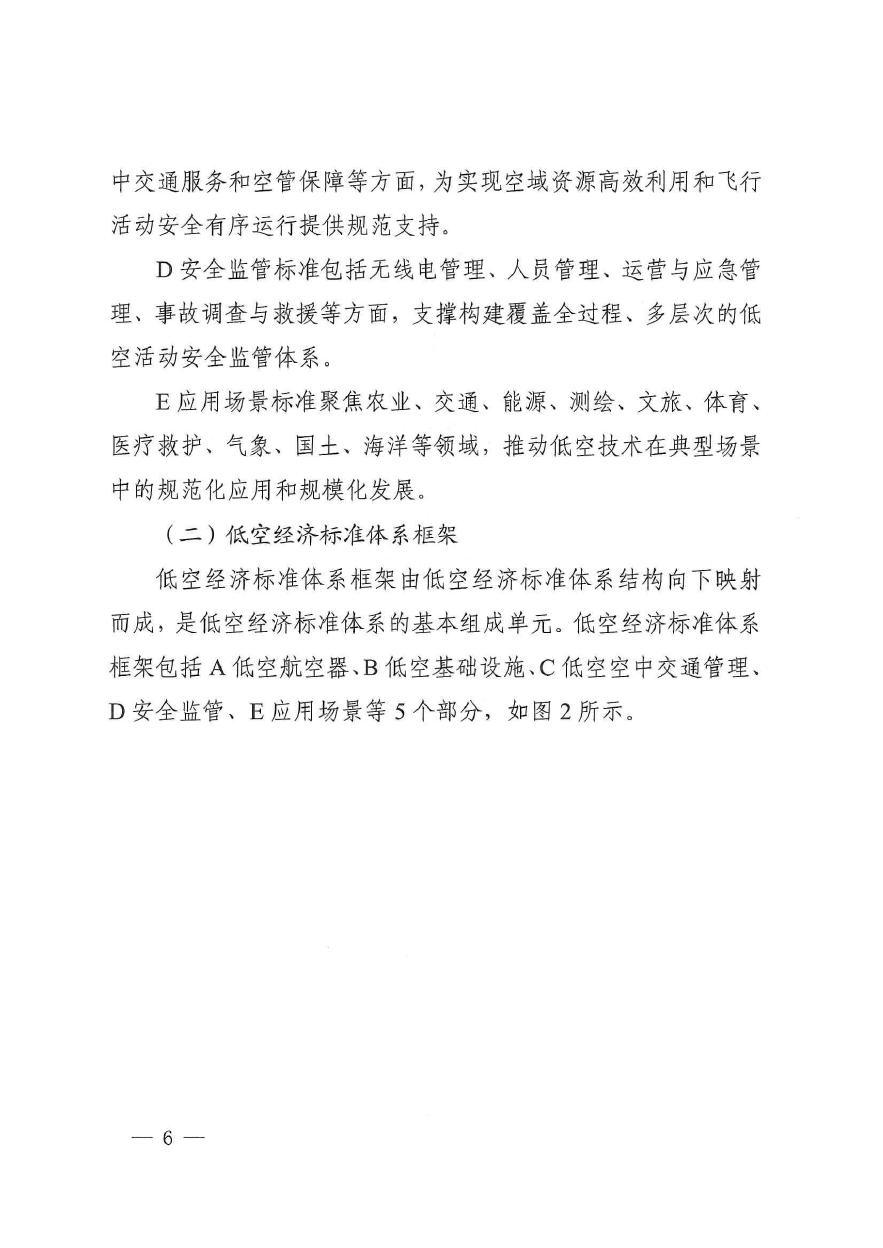 中交通服务和空管保障等方面，为实现空域资源高效利用和飞行活动安全有序运行提供规范支持。

D 安全监管标准包括无线电管理、人员管理、运营与应急管理、事故调查与救援等方面，支撑构建覆盖全过程、多层次的低空活动安全监管体系。

E 应用场景标准聚焦农业、交通、能源、测绘、文旅、体育、医疗救护、气象、国土、海洋等领域，推动低空技术在典型场景中的规范化应用和规模化发展。

（二）低空经济标准体系框架

低空经济标准体系框架由低空经济标准体系结构向下映射而成，是低空经济标准体系的基本组成单元。低空经济标准体系框架包括 A 低空航空器、B 低空基础设施、C 低空空中交通管理、D 安全监管、E 应用场景等 5 个部分，如图 2 所示。

— 6 —